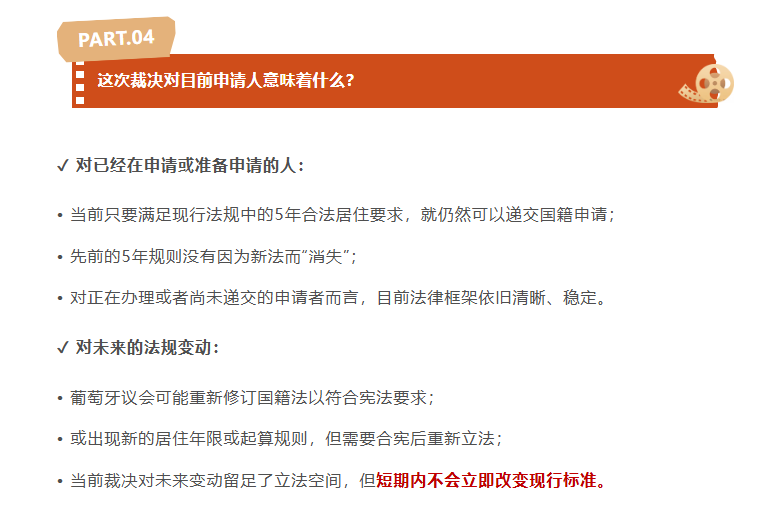 PART.04

这次裁决对目前申请人意味着什么？

✓ 对已经在申请或准备申请的人：

• 当前只要满足现行法规中的5年合法居住要求，就仍然可以递交国籍申请；

• 先前的5年规则没有因为新法而“消失”；

• 对正在办理或者尚未递交的申请者而言，目前法律框架依旧清晰、稳定。

✓ 对未来的法规变动：

• 葡萄牙议会可能重新修订国籍法以符合宪法要求；

• 或出现新的居住年限或起算规则，但需要合宪后重新立法；

• 当前裁决对未来变动留足了立法空间，但短期内不会立即改变现行标准。